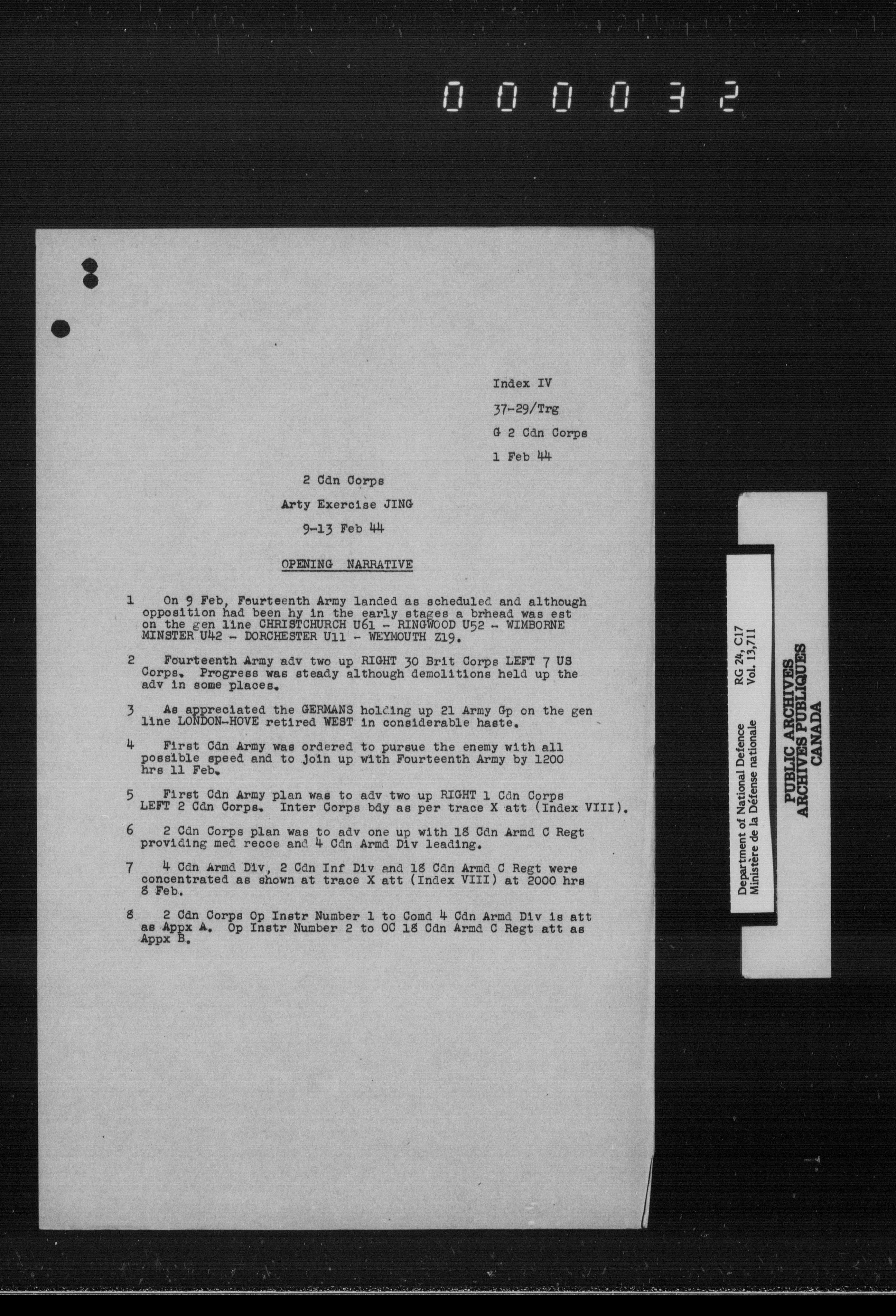 000032

Index IV

37-29/Trg

G 2 Cdn Corps

1 Feb 44

2 Cdn Corps

Arty Exercise JING

9-13 Feb 44

OPENING NARRATIVE

1 On 9 Feb, Fourteenth Army landed as scheduled and although opposition had been hy in the early stages a brhead was est on the gen line CHRISTCHURCH U61 - RINGWOOD U52 - WIMBORNE MINSTER U42 - DORCHESTER U11 - WEYMOUTH Z19.

2 Fourteenth Army adv two up RIGHT 30 Brit Corps LEFT 7 US Corps. Progress was steady although demolitions held up the adv in some places.

3 As appreciated the GERMANS holding up 21 Army Gp on the gen line LONDON-HOVE retired WEST in considerable haste.

4 First Cdn Army was ordered to pursue the enemy with all possible speed and to join up with Fourteenth Army by 1200 hrs 11 Feb.

5 First Cdn Army plan was to adv two up RIGHT 1 Cdn Corps LEFT 2 Cdn Corps. Inter Corps bdy as per trace X att (Index VIII).

6 2 Cdn Corps plan was to adv one up with 18 Cdn Armd C Regt providing med recce and 4 Cdn Armd Div leading.

7 4 Cdn Armd Div, 2 Cdn Inf Div and 18 Cdn Armd C Regt were concentrated as shown at trace X att (Index VIII) at 2000 hrs 8 Feb.

8 2 Cdn Corps Op Instr Number 1 to Comd 4 Cdn Armd Div is att as Appx A. Op Instr Number 2 to OC 18 Cdn Armd C Regt att as Appx B.

Department of National Defence
Ministère de la Défense nationale

RG 24, C17
Vol. 13,711

PUBLIC ARCHIVES
ARCHIVES PUBLIQUES
CANADA